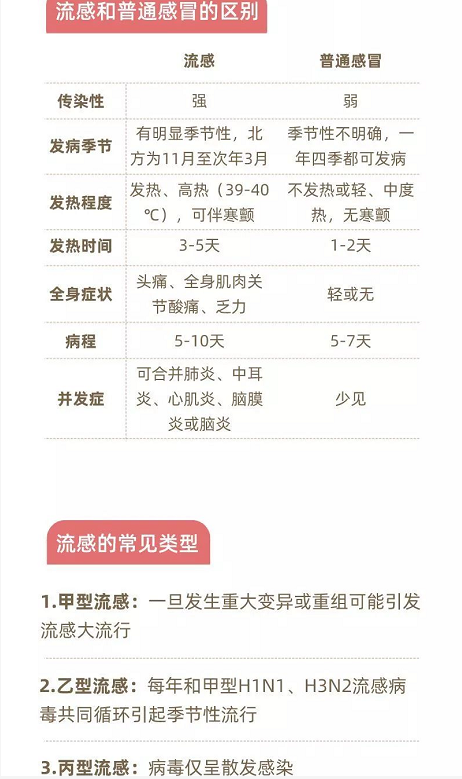 流感和普通感冒的区别

|  | 流感 | 普通感冒 |
|---|---|---|
| 传染性 | 强 | 弱 |
| 发病季节 | 有明显季节性，北方为11月至次年3月 | 季节性不明确，一年四季都可发病 |
| 发热程度 | 发热、高热（39-40℃），可伴寒颤 | 不发热或轻、中度热，无寒颤 |
| 发热时间 | 3-5天 | 1-2天 |
| 全身症状 | 头痛、全身肌肉关节酸痛、乏力 | 轻或无 |
| 病程 | 5-10天 | 5-7天 |
| 并发症 | 可合并肺炎、中耳炎、心肌炎、脑膜炎或脑炎 | 少见 |

流感的常见类型

1.甲型流感：一旦发生重大变异或重组可能引发流感大流行

2.乙型流感：每年和甲型H1N1、H3N2流感病毒共同循环引起季节性流行

3.丙型流感：病毒仅呈散发感染